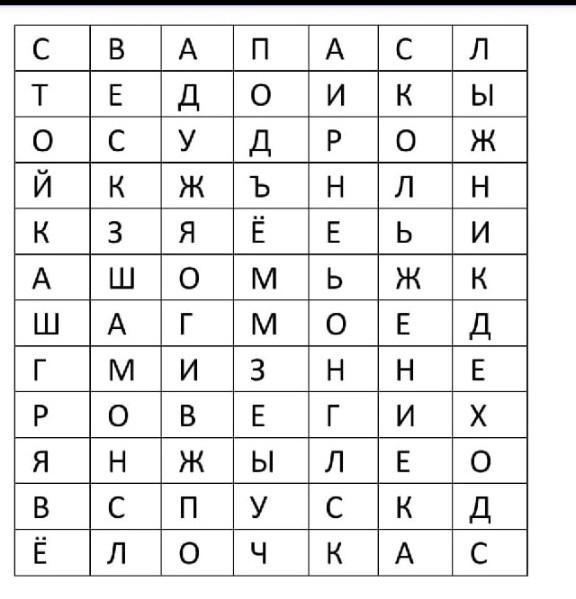 | С | В | А | П | А | С | Л |
|---|---|---|---|---|---|---|
| Т | Е | Д | О | И | К | Ы |
| О | С | У | Д | Р | О | Ж |
| Й | К | Ж | Ъ | Н | Л | Н |
| К | З | Я | Ё | Е | Ь | И |
| А | Ш | О | М | Ь | Ж | К |
| Ш | А | Г | М | О | Е | Д |
| Г | М | И | З | Н | Н | Е |
| Р | О | В | Е | Г | И | Х |
| Я | Н | Ж | Ы | Л | Е | О |
| В | С | П | У | С | К | Д |
| Ё | Л | О | Ч | К | А | С |